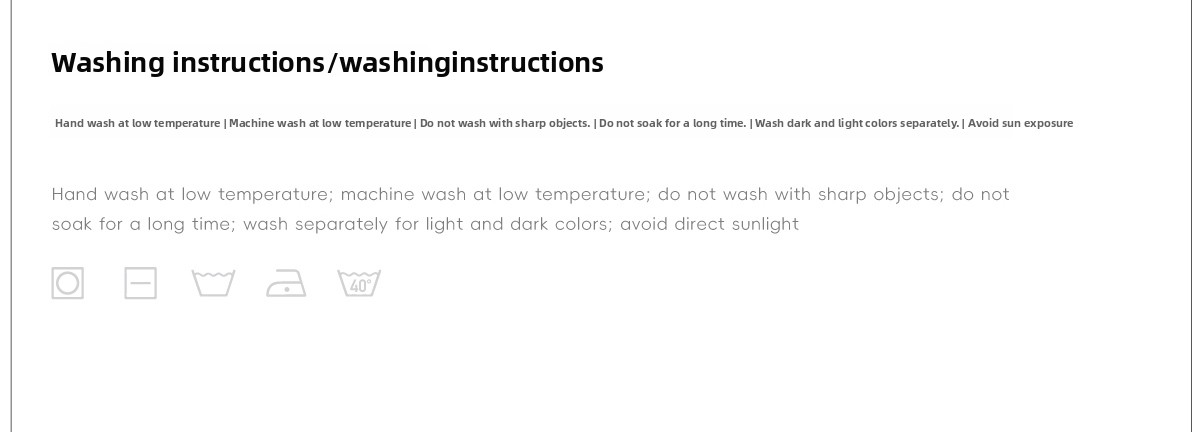 Washing instructions/washinginstructions

Hand wash at low temperature | Machine wash at low temperature | Do not wash with sharp objects. | Do not soak for a long time. | Wash dark and light colors separately. | Avoid sun exposure

Hand wash at low temperature; machine wash at low temperature; do not wash with sharp objects; do not soak for a long time; wash separately for light and dark colors; avoid direct sunlight

40°